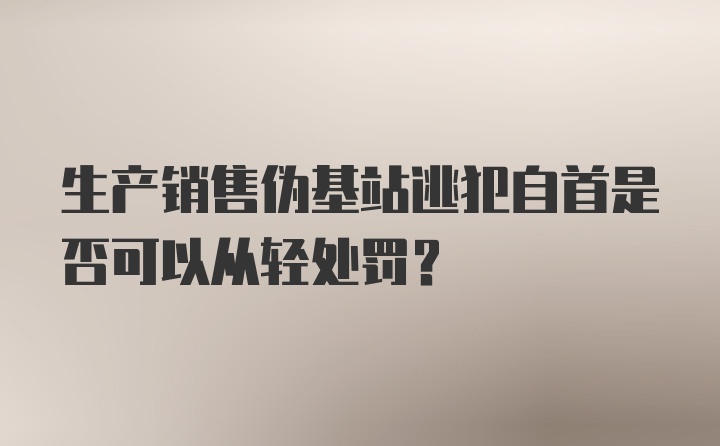 生产销售伪基站逃犯自首是否可以从轻处罚？